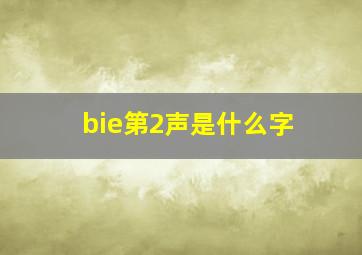 bie第2声是什么字